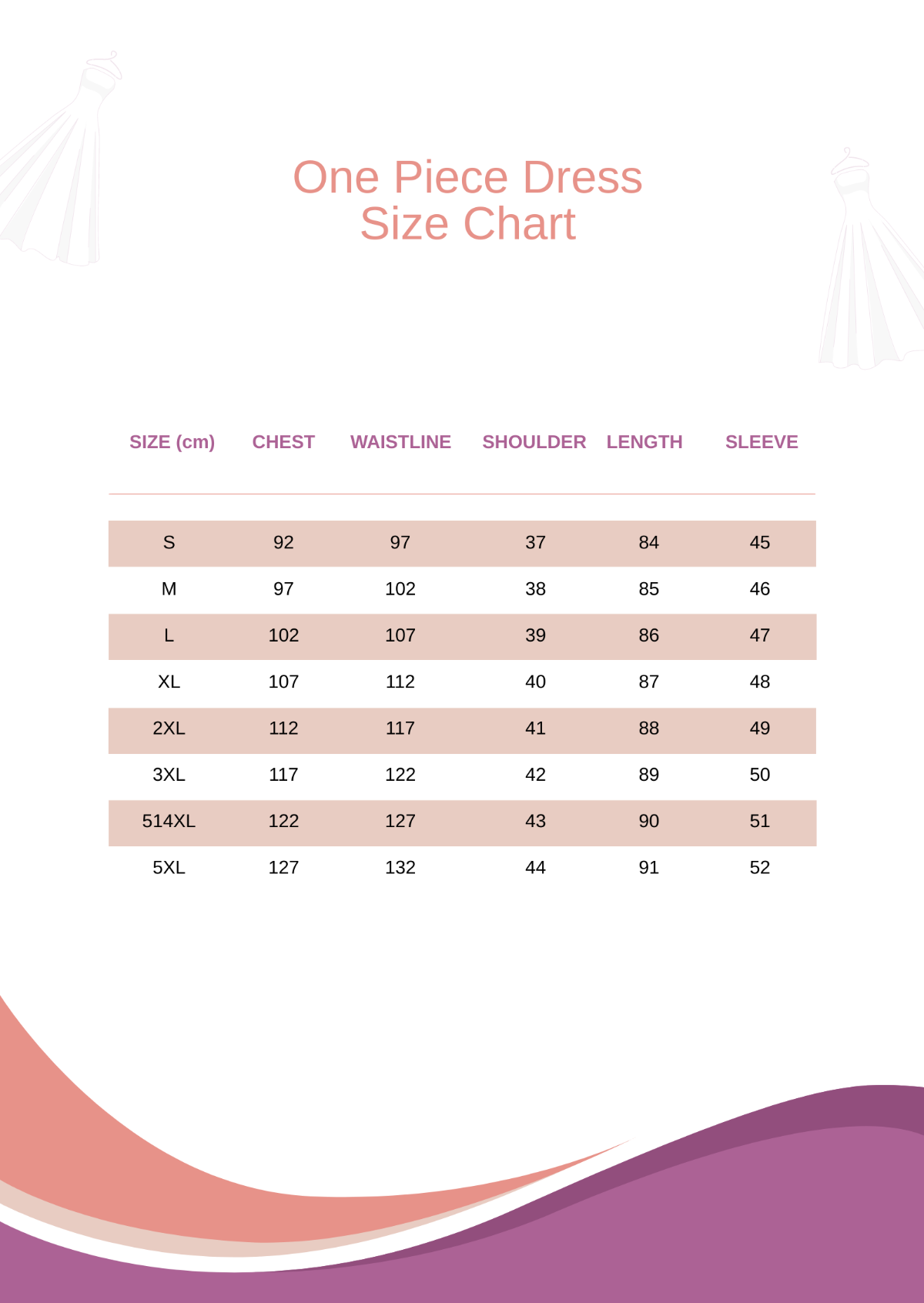 One Piece Dress
Size Chart

| SIZE (cm) | CHEST | WAISTLINE | SHOULDER | LENGTH | SLEEVE |
|---|---|---|---|---|---|
| S | 92 | 97 | 37 | 84 | 45 |
| M | 97 | 102 | 38 | 85 | 46 |
| L | 102 | 107 | 39 | 86 | 47 |
| XL | 107 | 112 | 40 | 87 | 48 |
| 2XL | 112 | 117 | 41 | 88 | 49 |
| 3XL | 117 | 122 | 42 | 89 | 50 |
| 514XL | 122 | 127 | 43 | 90 | 51 |
| 5XL | 127 | 132 | 44 | 91 | 52 |